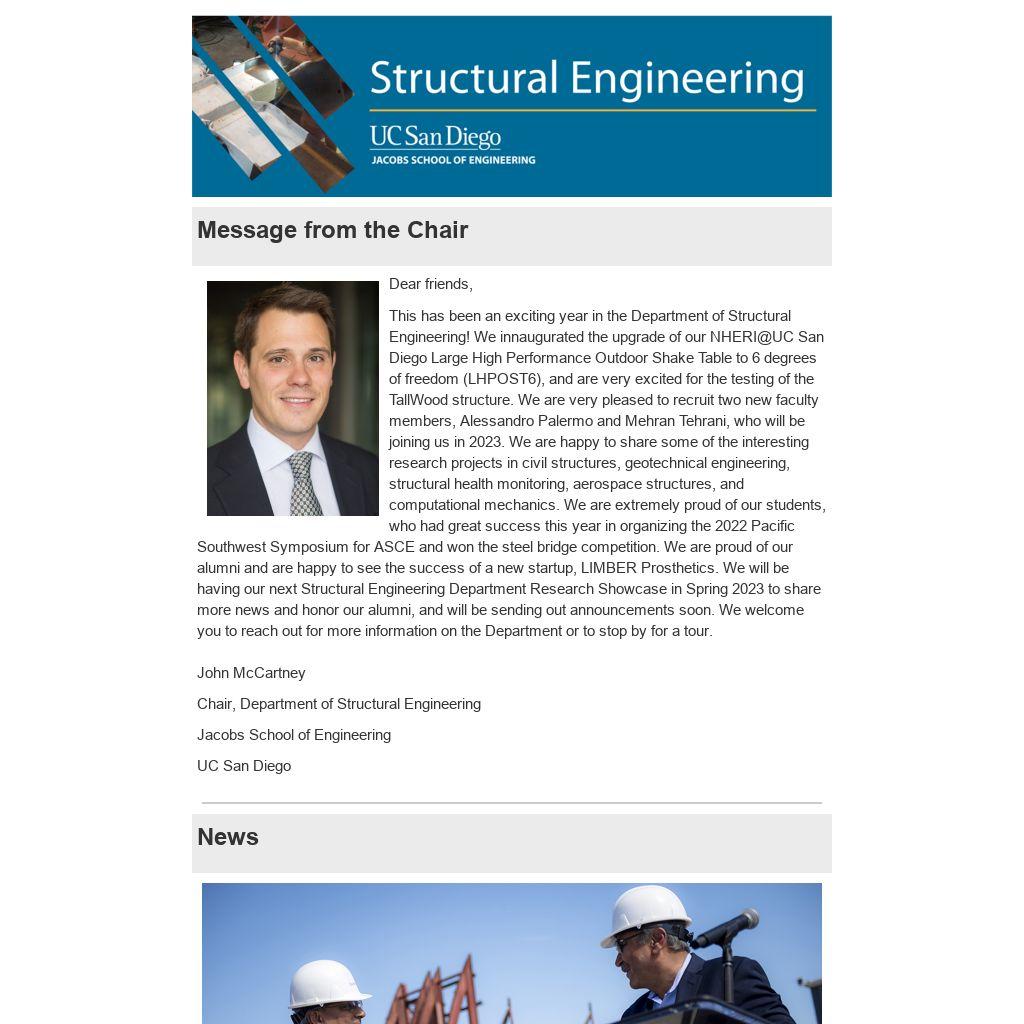 Structural Engineering

UC San Diego
JACOBS SCHOOL OF ENGINEERING

Message from the Chair

Dear friends,

This has been an exciting year in the Department of Structural Engineering! We innaugurated the upgrade of our NHERI@UC San Diego Large High Performance Outdoor Shake Table to 6 degrees of freedom (LHPOST6), and are very excited for the testing of the TallWood structure. We are very pleased to recruit two new faculty members, Alessandro Palermo and Mehran Tehrani, who will be joining us in 2023. We are happy to share some of the interesting research projects in civil structures, geotechnical engineering, structural health monitoring, aerospace structures, and computational mechanics. We are extremely proud of our students, who had great success this year in organizing the 2022 Pacific Southwest Symposium for ASCE and won the steel bridge competition. We are proud of our alumni and are happy to see the success of a new startup, LIMBER Prosthetics. We will be having our next Structural Engineering Department Research Showcase in Spring 2023 to share more news and honor our alumni, and will be sending out announcements soon. We welcome you to reach out for more information on the Department or to stop by for a tour.

John McCartney

Chair, Department of Structural Engineering

Jacobs School of Engineering

UC San Diego

News